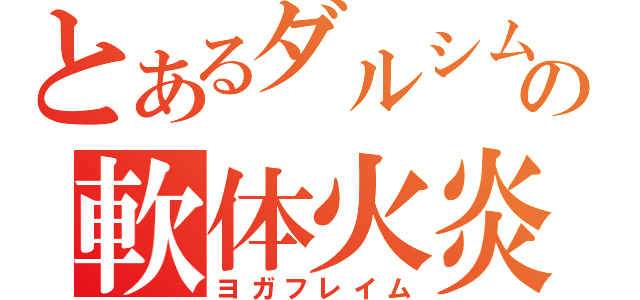 とあるダルシムの
軟体火炎
ヨガフレイム